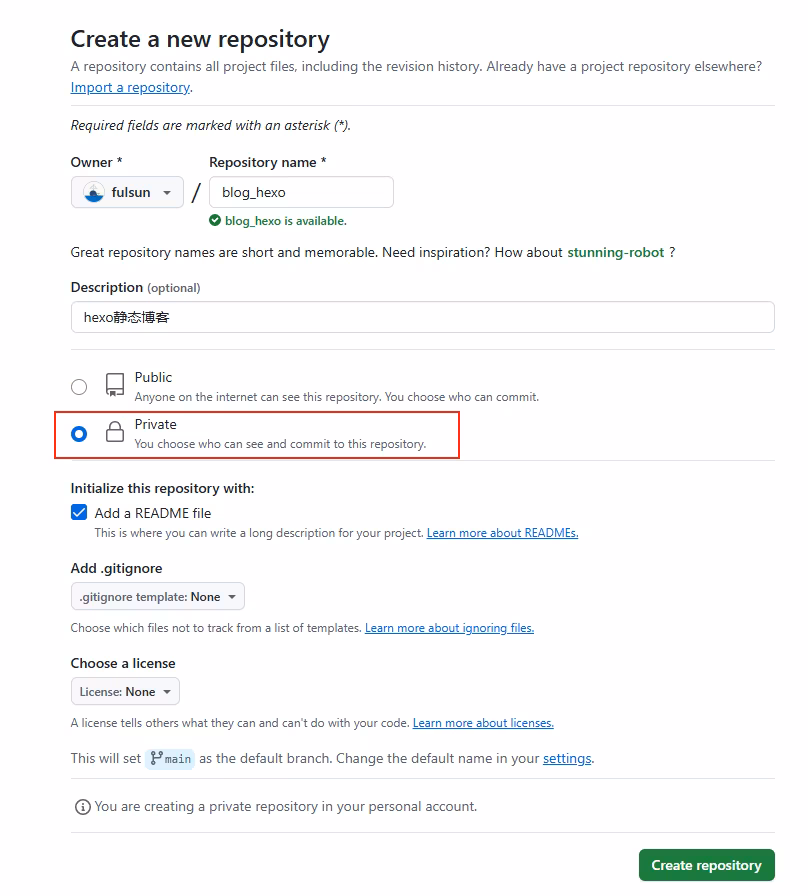 Create a new repository

A repository contains all project files, including the revision history. Already have a project repository elsewhere? Import a repository.

Required fields are marked with an asterisk (*).

Owner * fulsun / Repository name * blog_hexo

blog_hexo is available.

Great repository names are short and memorable. Need inspiration? How about stunning-robot ?

Description (optional)

hexo静态博客

Public
Anyone on the internet can see this repository. You choose who can commit.

Private
You choose who can see and commit to this repository.

Initialize this repository with:

Add a README file
This is where you can write a long description for your project. Learn more about READMEs.

Add .gitignore

.gitignore template: None

Choose which files not to track from a list of templates. Learn more about ignoring files.

Choose a license

License: None

A license tells others what they can and can't do with your code. Learn more about licenses.

This will set main as the default branch. Change the default name in your settings.

You are creating a private repository in your personal account.

Create repository